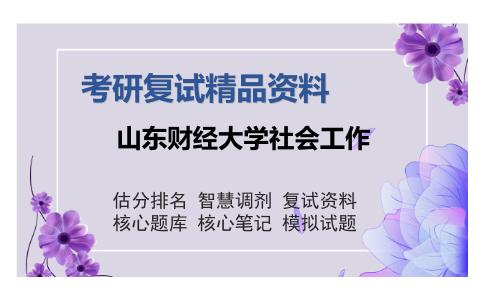 考研复试精品资料

山东财经大学社会工作

估分排名 智慧调剂 复试资料
核心题库 核心笔记 模拟试题